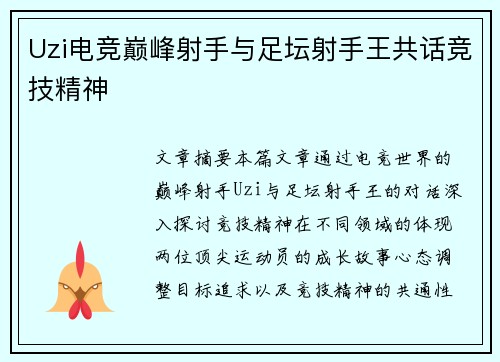 Uzi电竞巅峰射手与足坛射手王共话竞技精神

文章摘要本篇文章通过电竞世界的巅峰射手Uzi与足坛射手王的对话深入探讨竞技精神在不同领域的体现两位顶尖运动员的成长故事心态调整目标追求以及竞技精神的共通性